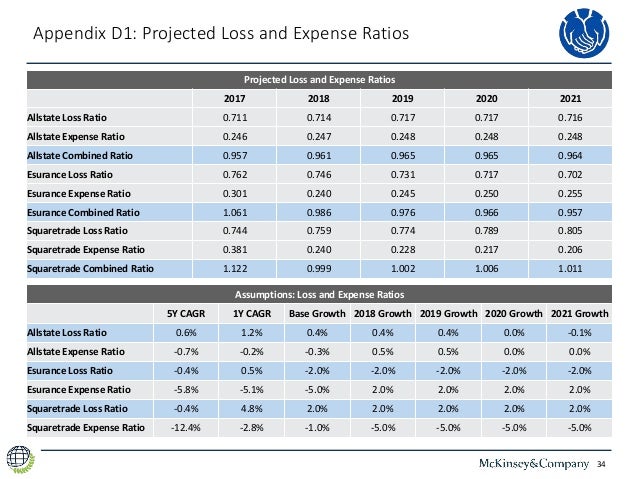 Appendix D1: Projected Loss and Expense Ratios

Projected Loss and Expense Ratios

| | 2017 | 2018 | 2019 | 2020 | 2021 |
|---|---|---|---|---|---|
| Allstate Loss Ratio | 0.711 | 0.714 | 0.717 | 0.717 | 0.716 |
| Allstate Expense Ratio | 0.246 | 0.247 | 0.248 | 0.248 | 0.248 |
| Allstate Combined Ratio | 0.957 | 0.961 | 0.965 | 0.965 | 0.964 |
| Esurance Loss Ratio | 0.762 | 0.746 | 0.731 | 0.717 | 0.702 |
| Esurance Expense Ratio | 0.301 | 0.240 | 0.245 | 0.250 | 0.255 |
| Esurance Combined Ratio | 1.061 | 0.986 | 0.976 | 0.966 | 0.957 |
| Squaretrade Loss Ratio | 0.744 | 0.759 | 0.774 | 0.789 | 0.805 |
| Squaretrade Expense Ratio | 0.381 | 0.240 | 0.228 | 0.217 | 0.206 |
| Squaretrade Combined Ratio | 1.122 | 0.999 | 1.002 | 1.006 | 1.011 |

Assumptions: Loss and Expense Ratios

| | 5Y CAGR | 1Y CAGR | Base Growth | 2018 Growth | 2019 Growth | 2020 Growth | 2021 Growth |
|---|---|---|---|---|---|---|---|
| Allstate Loss Ratio | 0.6% | 1.2% | 0.4% | 0.4% | 0.4% | 0.0% | -0.1% |
| Allstate Expense Ratio | -0.7% | -0.2% | -0.3% | 0.5% | 0.5% | 0.0% | 0.0% |
| Esurance Loss Ratio | -0.4% | 0.5% | -2.0% | -2.0% | -2.0% | -2.0% | -2.0% |
| Esurance Expense Ratio | -5.8% | -5.1% | -5.0% | 2.0% | 2.0% | 2.0% | 2.0% |
| Squaretrade Loss Ratio | -0.4% | 4.8% | 2.0% | 2.0% | 2.0% | 2.0% | 2.0% |
| Squaretrade Expense Ratio | -12.4% | -2.8% | -1.0% | -5.0% | -5.0% | -5.0% | -5.0% |

McKinsey&Company 34